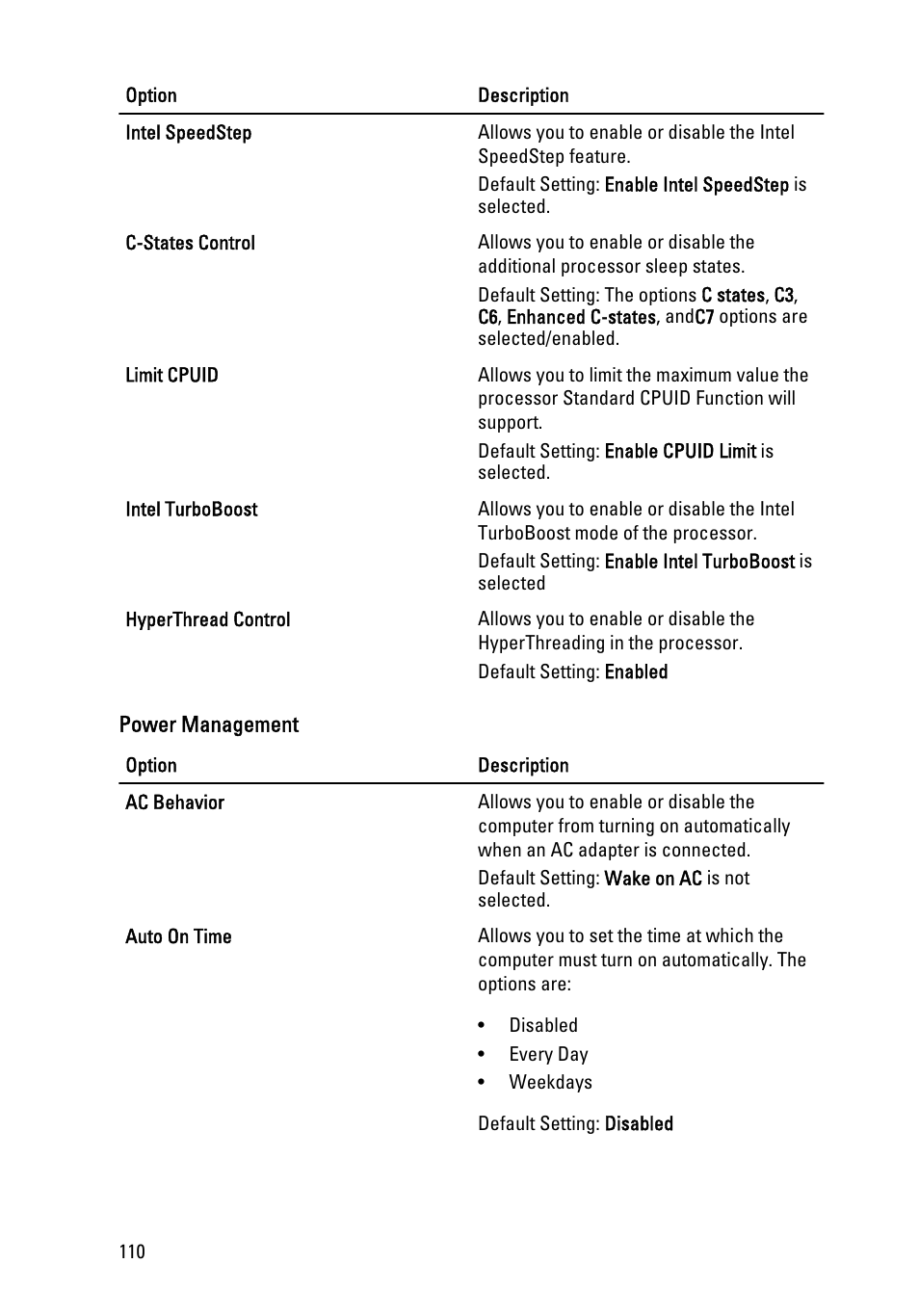 | Option | Description |
|---|---|
| Intel SpeedStep | Allows you to enable or disable the Intel SpeedStep feature. Default Setting: Enable Intel SpeedStep is selected. |
| C-States Control | Allows you to enable or disable the additional processor sleep states. Default Setting: The options C states, C3, C6, Enhanced C-states, andC7 options are selected/enabled. |
| Limit CPUID | Allows you to limit the maximum value the processor Standard CPUID Function will support. Default Setting: Enable CPUID Limit is selected. |
| Intel TurboBoost | Allows you to enable or disable the Intel TurboBoost mode of the processor. Default Setting: Enable Intel TurboBoost is selected |
| HyperThread Control | Allows you to enable or disable the HyperThreading in the processor. Default Setting: Enabled |

Power Management

| Option | Description |
|---|---|
| AC Behavior | Allows you to enable or disable the computer from turning on automatically when an AC adapter is connected. Default Setting: Wake on AC is not selected. |
| Auto On Time | Allows you to set the time at which the computer must turn on automatically. The options are: • Disabled • Every Day • Weekdays Default Setting: Disabled |

110